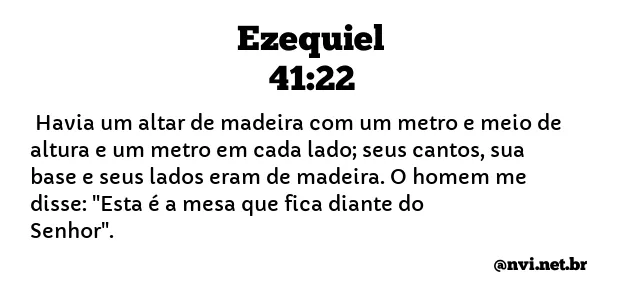 Ezequiel
41:22

Havia um altar de madeira com um metro e meio de altura e um metro em cada lado; seus cantos, sua base e seus lados eram de madeira. O homem me disse: "Esta é a mesa que fica diante do Senhor".

@nvi.net.br